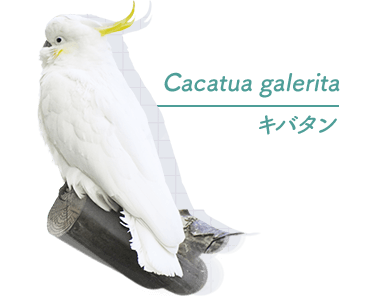 Cacatua galerita

キバタン